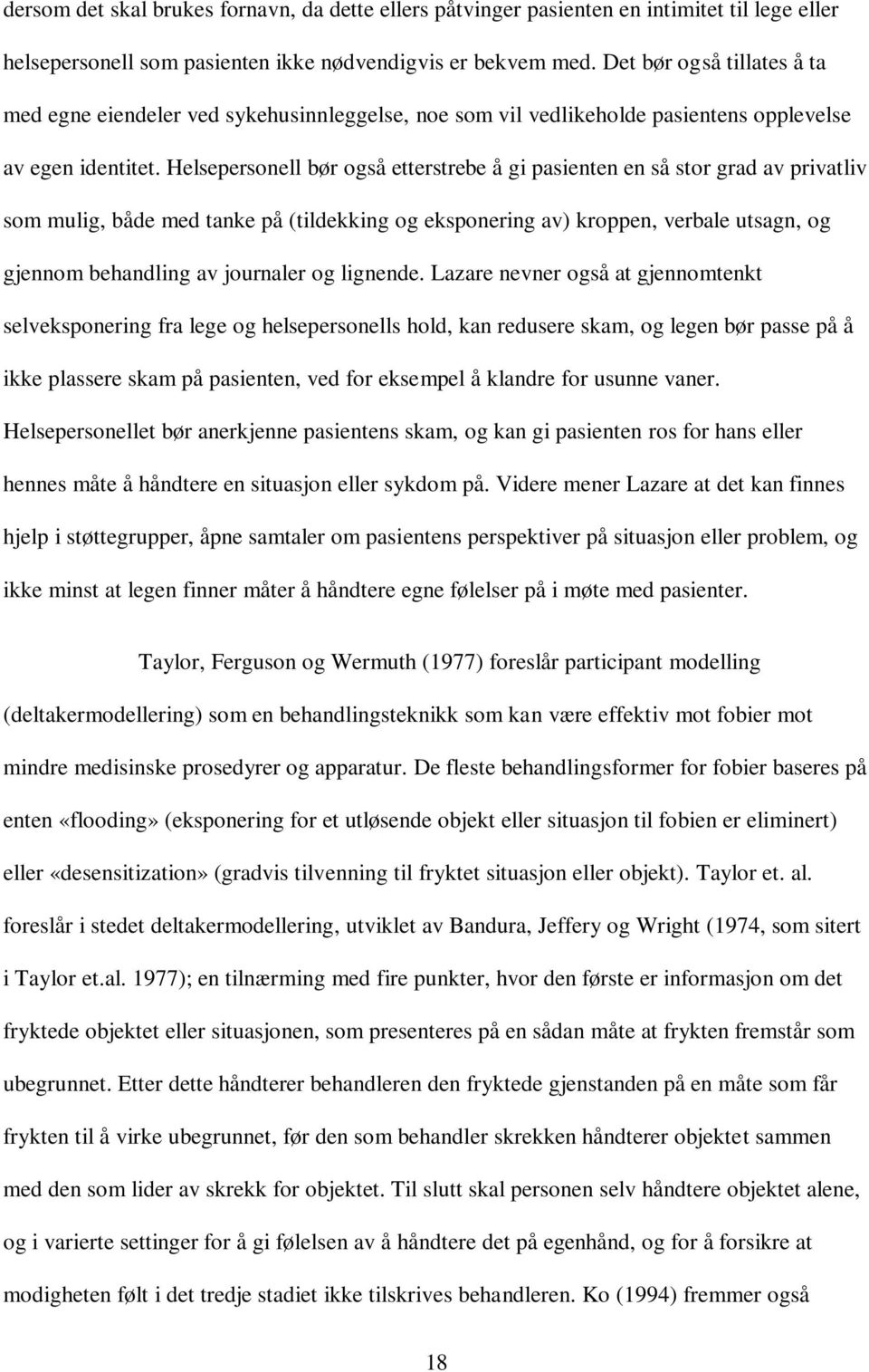 dersom det skal brukes fornavn, da dette ellers påtvinger pasienten en intimitet til lege eller helsepersonell som pasienten ikke nødvendigvis er bekvem med. Det bør også tillates å ta med egne eiendeler ved sykehusinnleggelse, noe som vil vedlikeholde pasientens opplevelse av egen identitet. Helsepersonell bør også etterstrebe å gi pasienten en så stor grad av privatliv som mulig, både med tanke på (tildekking og eksponering av) kroppen, verbale utsagn, og gjennom behandling av journaler og lignende. Lazare nevner også at gjennomtenkt selveksponering fra lege og helsepersonells hold, kan redusere skam, og legen bør passe på å ikke plassere skam på pasienten, ved for eksempel å klandre for usunne vaner. Helsepersonellet bør anerkjenne pasientens skam, og kan gi pasienten ros for hans eller hennes måte å håndtere en situasjon eller sykdom på. Videre mener Lazare at det kan finnes hjelp i støttegrupper, åpne samtaler om pasientens perspektiver på situasjon eller problem, og ikke minst at legen finner måter å håndtere egne følelser på i møte med pasienter.

Taylor, Ferguson og Wermuth (1977) foreslår participant modelling (deltakermodellering) som en behandlingsteknikk som kan være effektiv mot fobier mot mindre medisinske prosedyrer og apparatur. De fleste behandlingsformer for fobier baseres på enten «flooding» (eksponering for et utløsende objekt eller situasjon til fobien er eliminert) eller «desensitization» (gradvis tilvenning til fryktet situasjon eller objekt). Taylor et. al. foreslår i stedet deltakermodellering, utviklet av Bandura, Jeffery og Wright (1974, som sitert i Taylor et.al. 1977); en tilnærming med fire punkter, hvor den første er informasjon om det fryktede objektet eller situasjonen, som presenteres på en sådan måte at frykten fremstår som ubegrunnet. Etter dette håndterer behandleren den fryktede gjenstanden på en måte som får frykten til å virke ubegrunnet, før den som behandler skrekken håndterer objektet sammen med den som lider av skrekk for objektet. Til slutt skal personen selv håndtere objektet alene, og i varierte settinger for å gi følelsen av å håndtere det på egenhånd, og for å forsikre at modigheten følt i det tredje stadiet ikke tilskrives behandleren. Ko (1994) fremmer også

18